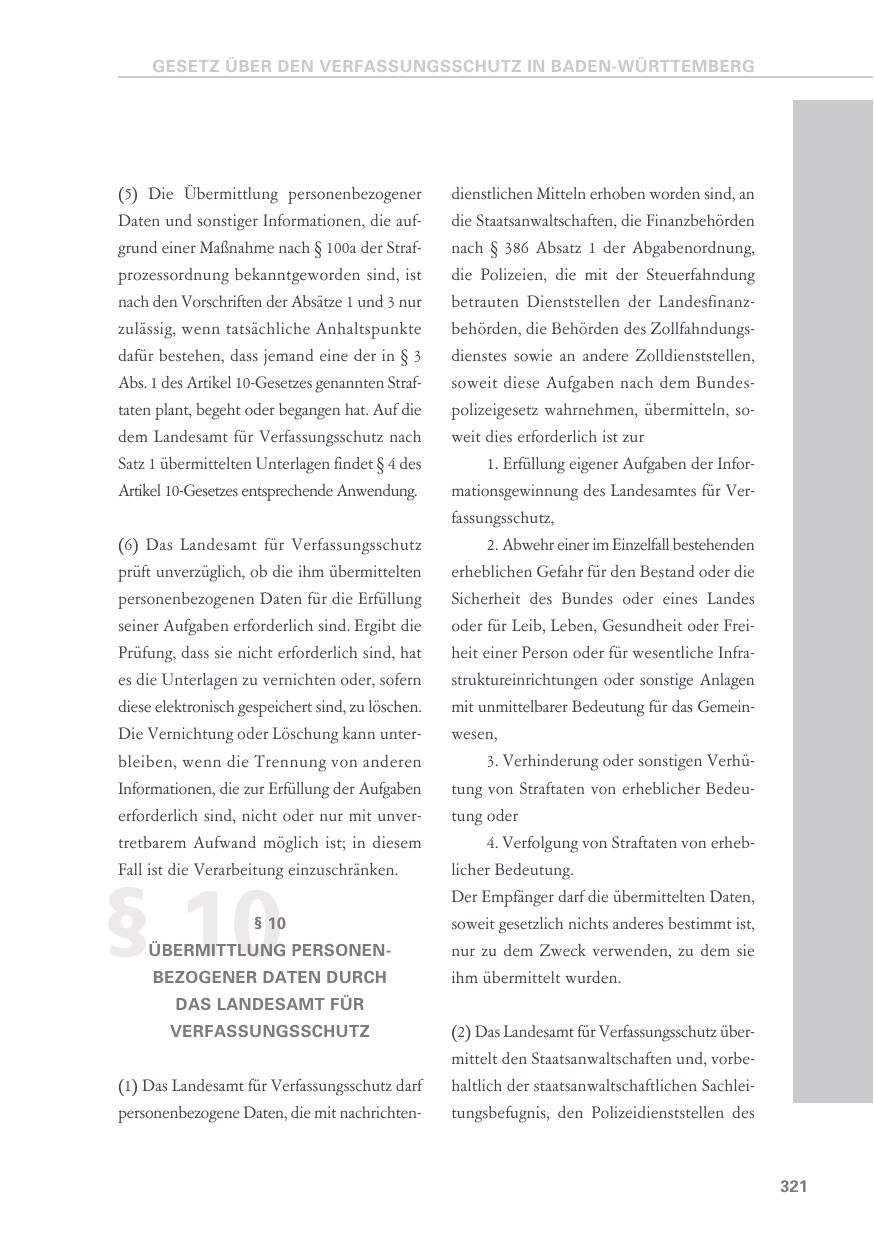 GESETZ ÜBER DEN VERFASSUNGSSCHUTZ IN BADEN-WÜRTTEMBERG

(5) Die Übermittlung personenbezogener Daten und sonstiger Informationen, die aufgrund einer Maßnahme nach § 100a der Strafprozessordnung bekanntgeworden sind, ist nach den Vorschriften der Absätze 1 und 3 nur zulässig, wenn tatsächliche Anhaltspunkte dafür bestehen, dass jemand eine der in § 3 Abs. 1 des Artikel 10-Gesetzes genannten Straftaten plant, begeht oder begangen hat. Auf die dem Landesamt für Verfassungsschutz nach Satz 1 übermittelten Unterlagen findet § 4 des Artikel 10-Gesetzes entsprechende Anwendung.

(6) Das Landesamt für Verfassungsschutz prüft unverzüglich, ob die ihm übermittelten personenbezogenen Daten für die Erfüllung seiner Aufgaben erforderlich sind. Ergibt die Prüfung, dass sie nicht erforderlich sind, hat es die Unterlagen zu vernichten oder, sofern diese elektronisch gespeichert sind, zu löschen. Die Vernichtung oder Löschung kann unterbleiben, wenn die Trennung von anderen Informationen, die zur Erfüllung der Aufgaben erforderlich sind, nicht oder nur mit unvertretbarem Aufwand möglich ist; in diesem Fall ist die Verarbeitung einzuschränken.

§ 10

§ 10
ÜBERMITTLUNG PERSONENBEZOGENER DATEN DURCH DAS LANDESAMT FÜR VERFASSUNGSSCHUTZ

(1) Das Landesamt für Verfassungsschutz darf personenbezogene Daten, die mit nachrichtendienstlichen Mitteln erhoben worden sind, an die Staatsanwaltschaften, die Finanzbehörden nach § 386 Absatz 1 der Abgabenordnung, die Polizeien, die mit der Steuerfahndung betrauten Dienststellen der Landesfinanzbehörden, die Behörden des Zollfahndungsdienstes sowie an andere Zolldienststellen, soweit diese Aufgaben nach dem Bundespolizeigesetz wahrnehmen, übermitteln, soweit dies erforderlich ist zur

1. Erfüllung eigener Aufgaben der Informationsgewinnung des Landesamtes für Verfassungsschutz,

2. Abwehr einer im Einzelfall bestehenden erheblichen Gefahr für den Bestand oder die Sicherheit des Bundes oder eines Landes oder für Leib, Leben, Gesundheit oder Freiheit einer Person oder für wesentliche Infrastruktureinrichtungen oder sonstige Anlagen mit unmittelbarer Bedeutung für das Gemeinwesen,

3. Verhinderung oder sonstigen Verhütung von Straftaten von erheblicher Bedeutung oder

4. Verfolgung von Straftaten von erheblicher Bedeutung.
Der Empfänger darf die übermittelten Daten, soweit gesetzlich nichts anderes bestimmt ist, nur zu dem Zweck verwenden, zu dem sie ihm übermittelt wurden.

(2) Das Landesamt für Verfassungsschutz übermittelt den Staatsanwaltschaften und, vorbehaltlich der staatsanwaltschaftlichen Sachleitungsbefugnis, den Polizeidienststellen des

321